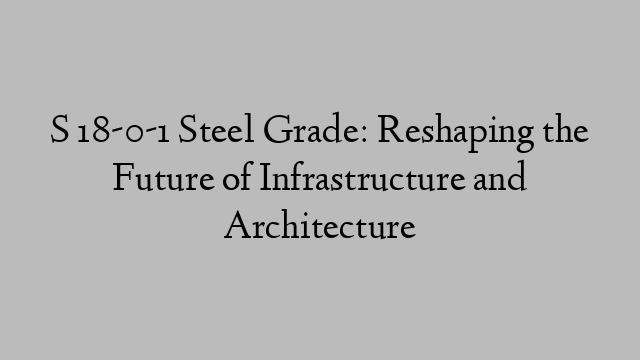 S 18-0-1 Steel Grade: Reshaping the Future of Infrastructure and Architecture